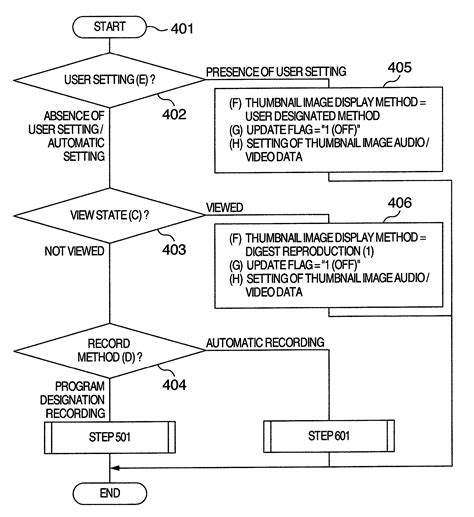 START
401

USER SETTING (E) ?
402
PRESENCE OF USER SETTING
405
(F) THUMBNAIL IMAGE DISPLAY METHOD = USER DESIGNATED METHOD
(G) UPDATE FLAG = "1 (OFF)"
(H) SETTING OF THUMBNAIL IMAGE AUDIO / VIDEO DATA

ABSENCE OF USER SETTING / AUTOMATIC SETTING

VIEW STATE (C) ?
403
VIEWED
406
(F) THUMBNAIL IMAGE DISPLAY METHOD = DIGEST REPRODUCTION (1)
(G) UPDATE FLAG = "1 (OFF)"
(H) SETTING OF THUMBNAIL IMAGE AUDIO / VIDEO DATA

NOT VIEWED

RECORD METHOD (D) ?
404
AUTOMATIC RECORDING

PROGRAM DESIGNATION RECORDING

STEP 501

STEP 601

END